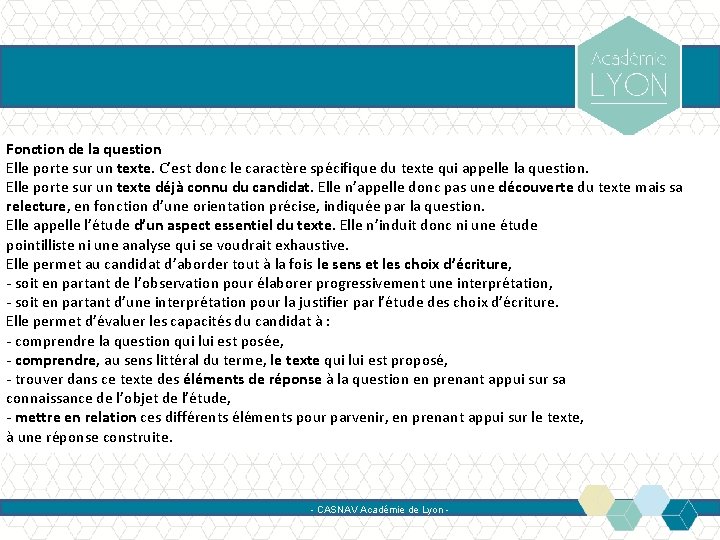 Académie
LYON

Fonction de la question
Elle porte sur un texte. C'est donc le caractère spécifique du texte qui appelle la question.
Elle porte sur un texte déjà connu du candidat. Elle n'appelle donc pas une découverte du texte mais sa relecture, en fonction d'une orientation précise, indiquée par la question.
Elle appelle l'étude d'un aspect essentiel du texte. Elle n'induit donc ni une étude pointilliste ni une analyse qui se voudrait exhaustive.
Elle permet au candidat d'aborder tout à la fois le sens et les choix d'écriture,
- soit en partant de l'observation pour élaborer progressivement une interprétation,
- soit en partant d'une interprétation pour la justifier par l'étude des choix d'écriture.
Elle permet d'évaluer les capacités du candidat à :
- comprendre la question qui lui est posée,
- comprendre, au sens littéral du terme, le texte qui lui est proposé,
- trouver dans ce texte des éléments de réponse à la question en prenant appui sur sa connaissance de l'objet de l'étude,
- mettre en relation ces différents éléments pour parvenir, en prenant appui sur le texte, à une réponse construite.

- CASNAV Académie de Lyon -